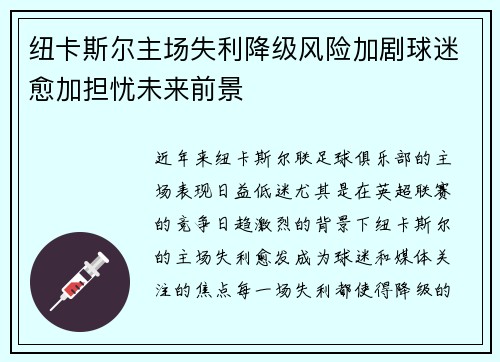 纽卡斯尔主场失利降级风险加剧球迷愈加担忧未来前景

近年来纽卡斯尔联足球俱乐部的主场表现日益低迷尤其是在英超联赛的竞争日趋激烈的背景下纽卡斯尔的主场失利愈发成为球迷和媒体关注的焦点每一场失利都使得降级的